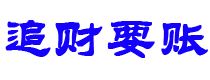 追财要账